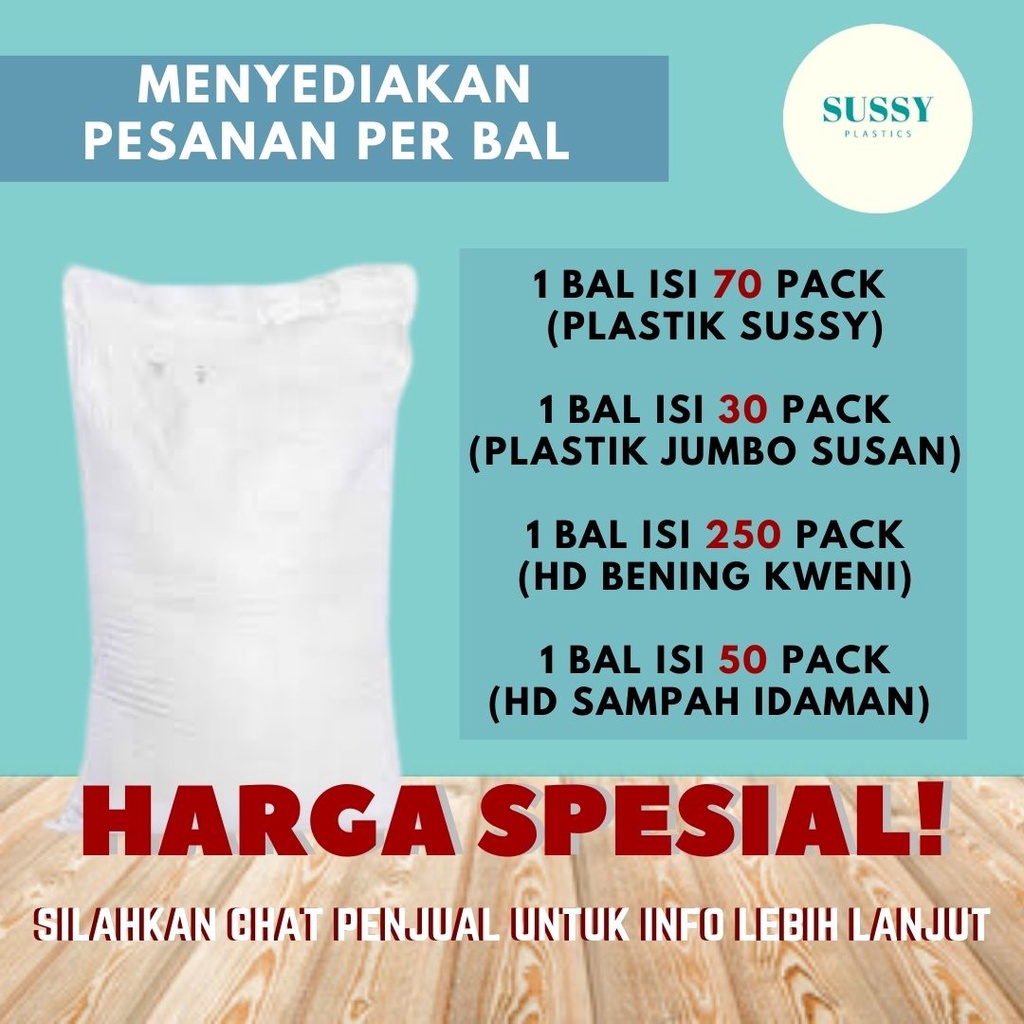 MENYEDIAKAN PESANAN PER BAL

SUSSY
PLASTICS

1 BAL ISI 70 PACK (PLASTIK SUSSY)

1 BAL ISI 30 PACK (PLASTIK JUMBO SUSAN)

1 BAL ISI 250 PACK (HD BENING KWENI)

1 BAL ISI 50 PACK (HD SAMPAH IDAMAN)

HARGA SPESIAL!

SILAHKAN CHAT PENJUAL UNTUK INFO LEBIH LANJUT